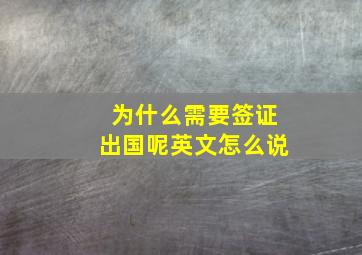 为什么需要签证
出国呢英文怎么说